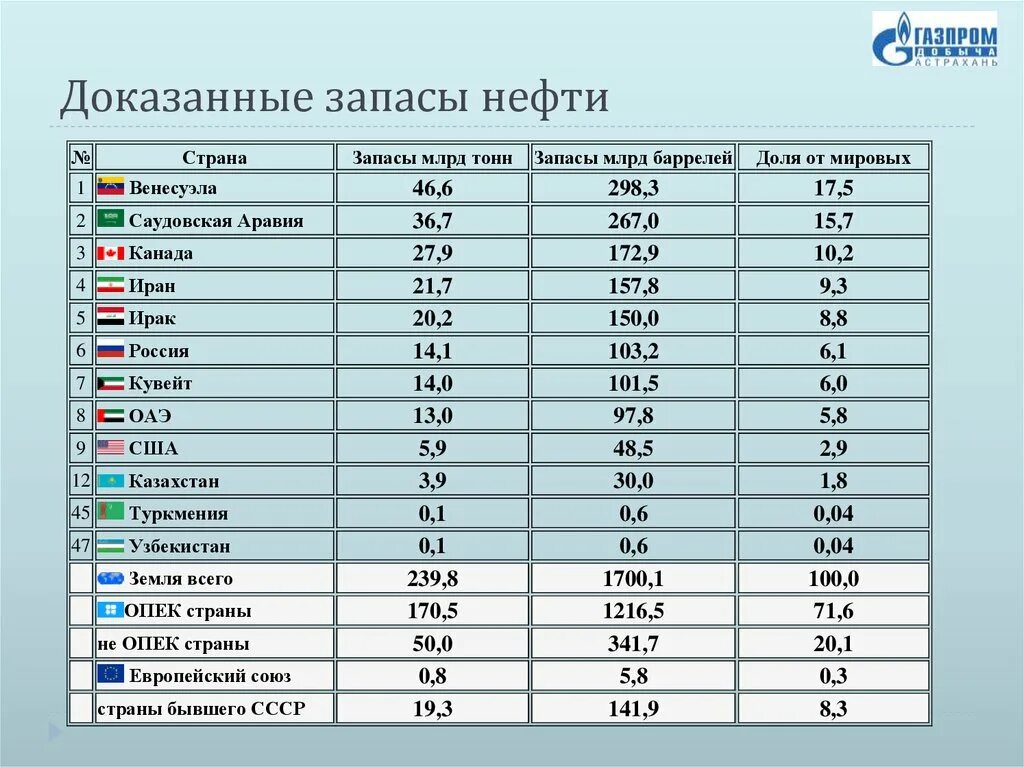 ГАЗПРОМ ДОБЫЧА АСТРАХАНЬ

Доказанные запасы нефти

| № | Страна | Запасы млрд тонн | Запасы млрд баррелей | Доля от мировых |
|---|---|---|---|---|
| 1 | Венесуэла | 46,6 | 298,3 | 17,5 |
| 2 | Саудовская Аравия | 36,7 | 267,0 | 15,7 |
| 3 | Канада | 27,9 | 172,9 | 10,2 |
| 4 | Иран | 21,7 | 157,8 | 9,3 |
| 5 | Ирак | 20,2 | 150,0 | 8,8 |
| 6 | Россия | 14,1 | 103,2 | 6,1 |
| 7 | Кувейт | 14,0 | 101,5 | 6,0 |
| 8 | ОАЭ | 13,0 | 97,8 | 5,8 |
| 9 | США | 5,9 | 48,5 | 2,9 |
| 12 | Казахстан | 3,9 | 30,0 | 1,8 |
| 45 | Туркмения | 0,1 | 0,6 | 0,04 |
| 47 | Узбекистан | 0,1 | 0,6 | 0,04 |
| | Земля всего | 239,8 | 1700,1 | 100,0 |
| | ОПЕК страны | 170,5 | 1216,5 | 71,6 |
| | не ОПЕК страны | 50,0 | 341,7 | 20,1 |
| | Европейский союз | 0,8 | 5,8 | 0,3 |
| | страны бывшего СССР | 19,3 | 141,9 | 8,3 |